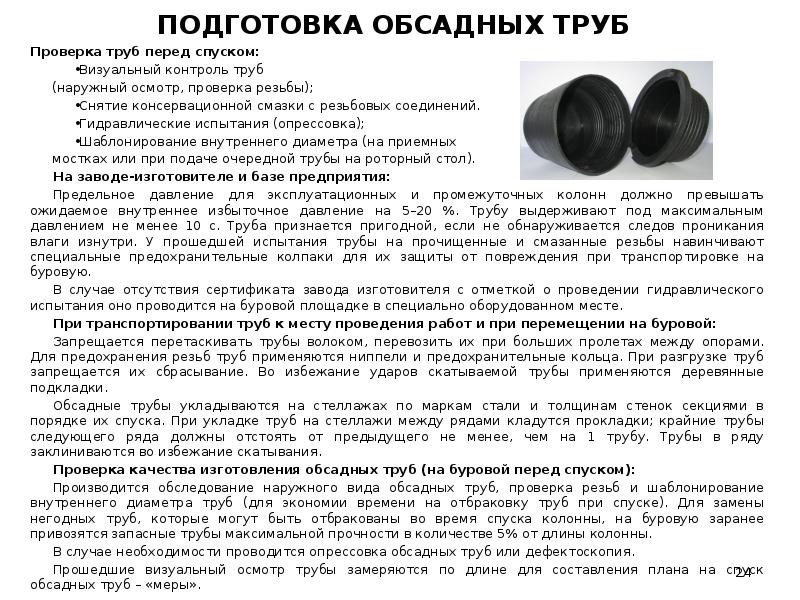 ПОДГОТОВКА ОБСАДНЫХ ТРУБ

Проверка труб перед спуском:

•Визуальный контроль труб (наружный осмотр, проверка резьбы);

•Снятие консервационной смазки с резьбовых соединений.

•Гидравлические испытания (опрессовка);

•Шаблонирование внутреннего диаметра (на приемных мостках или при подаче очередной трубы на роторный стол).

На заводе-изготовителе и базе предприятия:

Предельное давление для эксплуатационных и промежуточных колонн должно превышать ожидаемое внутреннее избыточное давление на 5–20 %. Трубу выдерживают под максимальным давлением не менее 10 с. Труба признается пригодной, если не обнаруживается следов проникания влаги изнутри. У прошедшей испытания трубы на прочищенные и смазанные резьбы навинчивают специальные предохранительные колпаки для их защиты от повреждения при транспортировке на буровую.

В случае отсутствия сертификата завода изготовителя с отметкой о проведении гидравлического испытания оно проводится на буровой площадке в специально оборудованном месте.

При транспортировании труб к месту проведения работ и при перемещении на буровой:

Запрещается перетаскивать трубы волоком, перевозить их при больших пролетах между опорами. Для предохранения резьб труб применяются ниппели и предохранительные кольца. При разгрузке труб запрещается их сбрасывание. Во избежание ударов скатываемой трубы применяются деревянные подкладки.

Обсадные трубы укладываются на стеллажах по маркам стали и толщинам стенок секциями в порядке их спуска. При укладке труб на стеллажи между рядами кладутся прокладки; крайние трубы следующего ряда должны отстоять от предыдущего не менее, чем на 1 трубу. Трубы в ряду заклиниваются во избежание скатывания.

Проверка качества изготовления обсадных труб (на буровой перед спуском):

Производится обследование наружного вида обсадных труб, проверка резьб и шаблонирование внутреннего диаметра труб (для экономии времени на отбраковку труб при спуске). Для замены негодных труб, которые могут быть отбракованы во время спуска колонны, на буровую заранее привозятся запасные трубы максимальной прочности в количестве 5% от длины колонны.

В случае необходимости проводится опрессовка обсадных труб или дефектоскопия.

Прошедшие визуальный осмотр трубы замеряются по длине для составления плана на спуск обсадных труб – «меры».

24